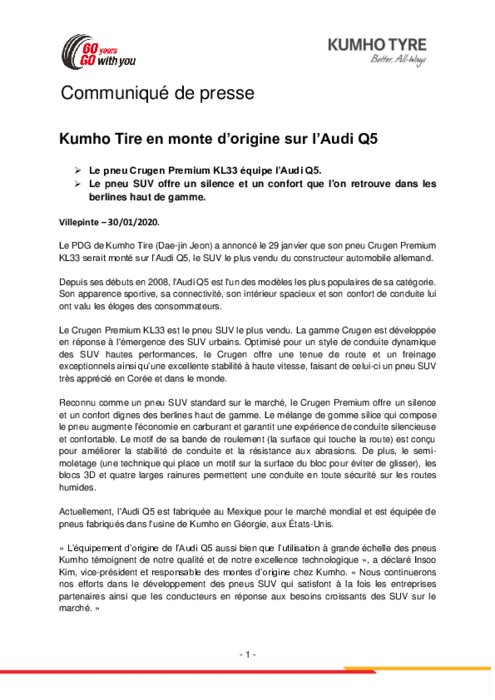 60 years GO with you

KUMHO TYRE
Better, All-Ways

Communiqué de presse

Kumho Tire en monte d'origine sur l'Audi Q5

➢ Le pneu Crugen Premium KL33 équipe l'Audi Q5.
➢ Le pneu SUV offre un silence et un confort que l'on retrouve dans les berlines haut de gamme.

Villepinte – 30/01/2020.

Le PDG de Kumho Tire (Dae-jin Jeon) a annoncé le 29 janvier que son pneu Crugen Premium KL33 serait monté sur l'Audi Q5, le SUV le plus vendu du constructeur automobile allemand.

Depuis ses débuts en 2008, l'Audi Q5 est l'un des modèles les plus populaires de sa catégorie. Son apparence sportive, sa connectivité, son intérieur spacieux et son confort de conduite lui ont valu les éloges des consommateurs.

Le Crugen Premium KL33 est le pneu SUV le plus vendu. La gamme Crugen est développée en réponse à l'émergence des SUV urbains. Optimisé pour un style de conduite dynamique des SUV hautes performances, le Crugen offre une tenue de route et un freinage exceptionnels ainsi qu'une excellente stabilité à haute vitesse, faisant de celui-ci un pneu SUV très apprécié en Corée et dans le monde.

Reconnu comme un pneu SUV standard sur le marché, le Crugen Premium offre un silence et un confort dignes des berlines haut de gamme. Le mélange de gomme silice qui compose le pneu augmente l'économie en carburant et garantit une expérience de conduite silencieuse et confortable. Le motif de sa bande de roulement (la surface qui touche la route) est conçu pour améliorer la stabilité de conduite et la résistance aux abrasions. De plus, le semi-moletage (une technique qui place un motif sur la surface du bloc pour éviter de glisser), les blocs 3D et quatre larges rainures permettent une conduite en toute sécurité sur les routes humides.

Actuellement, l'Audi Q5 est fabriquée au Mexique pour le marché mondial et est équipée de pneus fabriqués dans l'usine de Kumho en Géorgie, aux États-Unis.

« L'équipement d'origine de l'Audi Q5 aussi bien que l'utilisation à grande échelle des pneus Kumho témoignent de notre qualité et de notre excellence technologique », a déclaré Insoo Kim, vice-président et responsable des montes d'origine chez Kumho. « Nous continuerons nos efforts dans le développement des pneus SUV qui satisfont à la fois les entreprises partenaires ainsi que les conducteurs en réponse aux besoins croissants des SUV sur le marché. »

- 1 -